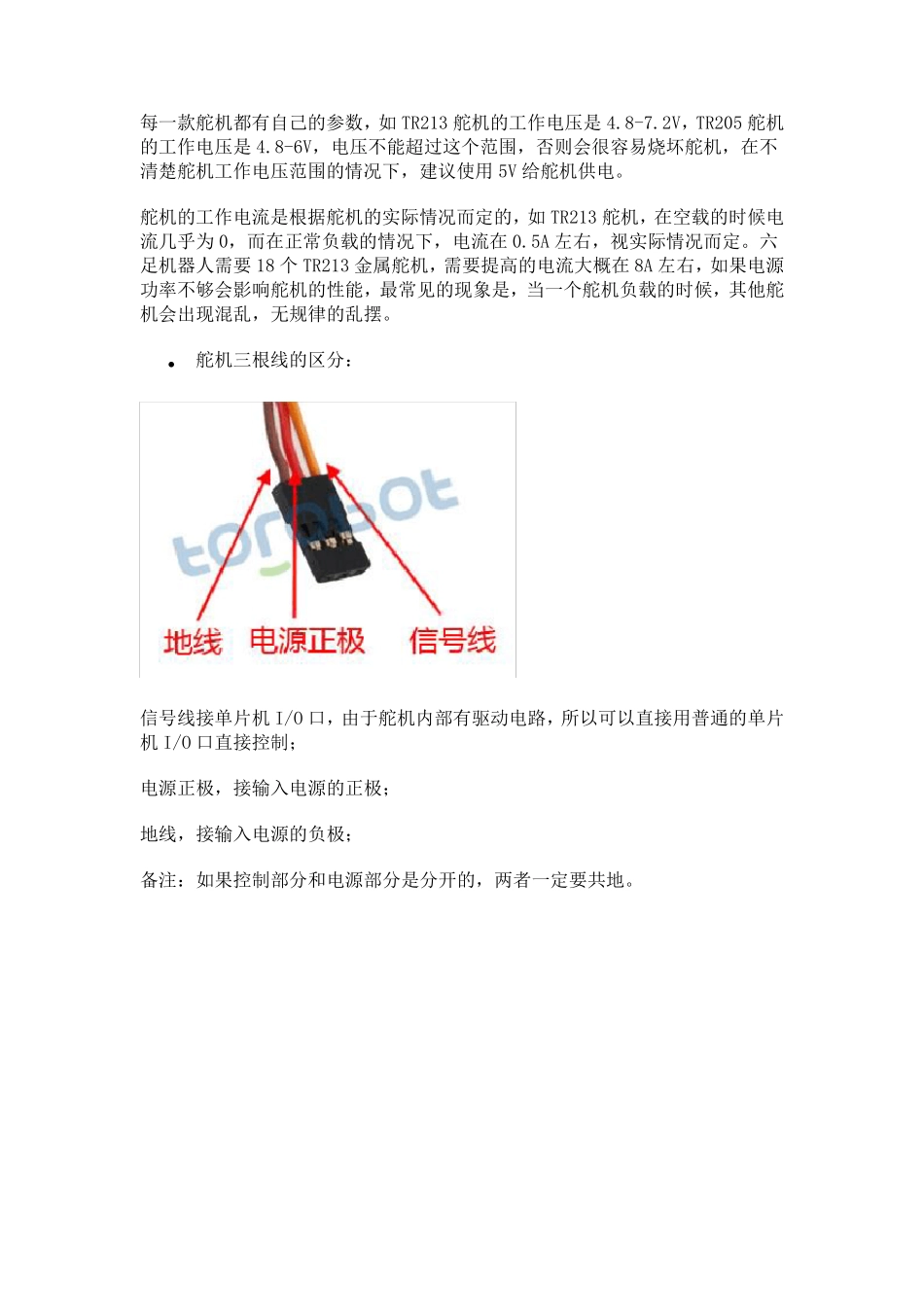 每一款舵机都有自己的参数，如 TR213 舵机的工作电压是 4.8-7.2V，TR205 舵机的工作电压是 4.8-6V，电压不能超过这个范围，否则会很容易烧坏舵机，在不清楚舵机工作电压范围的情况下，建议使用 5V 给舵机供电。

舵机的工作电流是根据舵机的实际情况而定的，如 TR213 舵机，在空载的时候电流几乎为 0，而在正常负载的情况下，电流在 0.5A 左右，视实际情况而定。六足机器人需要 18 个 TR213 金属舵机，需要提高的电流大概在 8A 左右，如果电源功率不够会影响舵机的性能，最常见的现象是，当一个舵机负载的时候，其他舵机会出现混乱，无规律的乱摆。

• 舵机三根线的区分：

torobot

地线 电源正极 信号线

信号线接单片机 I/O 口，由于舵机内部有驱动电路，所以可以直接用普通的单片机 I/O 口直接控制；

电源正极，接输入电源的正极；

地线，接输入电源的负极；

备注：如果控制部分和电源部分是分开的，两者一定要共地。